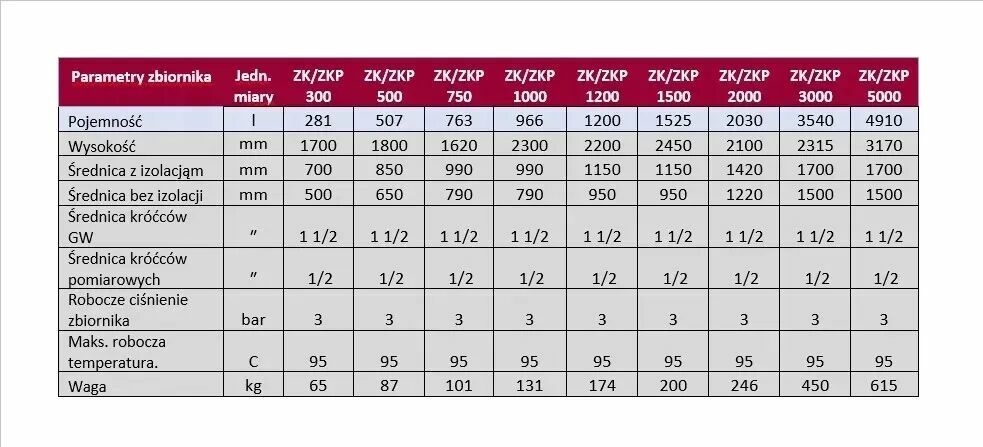 | Parametry zbiornika | Jedn. miary | ZK/ZKP 300 | ZK/ZKP 500 | ZK/ZKP 750 | ZK/ZKP 1000 | ZK/ZKP 1200 | ZK/ZKP 1500 | ZK/ZKP 2000 | ZK/ZKP 3000 | ZK/ZKP 5000 |
|---|---|---|---|---|---|---|---|---|---|---|
| Pojemność | l | 281 | 507 | 763 | 966 | 1200 | 1525 | 2030 | 3540 | 4910 |
| Wysokość | mm | 1700 | 1800 | 1620 | 2300 | 2200 | 2450 | 2100 | 2315 | 3170 |
| Średnica z izolacjąm | mm | 700 | 850 | 990 | 990 | 1150 | 1150 | 1420 | 1700 | 1700 |
| Średnica bez izolacji | mm | 500 | 650 | 790 | 790 | 950 | 950 | 1220 | 1500 | 1500 |
| Średnica króćców GW | " | 1 1/2 | 1 1/2 | 1 1/2 | 1 1/2 | 1 1/2 | 1 1/2 | 1 1/2 | 1 1/2 | 1 1/2 |
| Średnica króćców pomiarowych | " | 1/2 | 1/2 | 1/2 | 1/2 | 1/2 | 1/2 | 1/2 | 1/2 | 1/2 |
| Robocze ciśnienie zbiornika | bar | 3 | 3 | 3 | 3 | 3 | 3 | 3 | 3 | 3 |
| Maks. robocza temperatura. | C | 95 | 95 | 95 | 95 | 95 | 95 | 95 | 95 | 95 |
| Waga | kg | 65 | 87 | 101 | 131 | 174 | 200 | 246 | 450 | 615 |